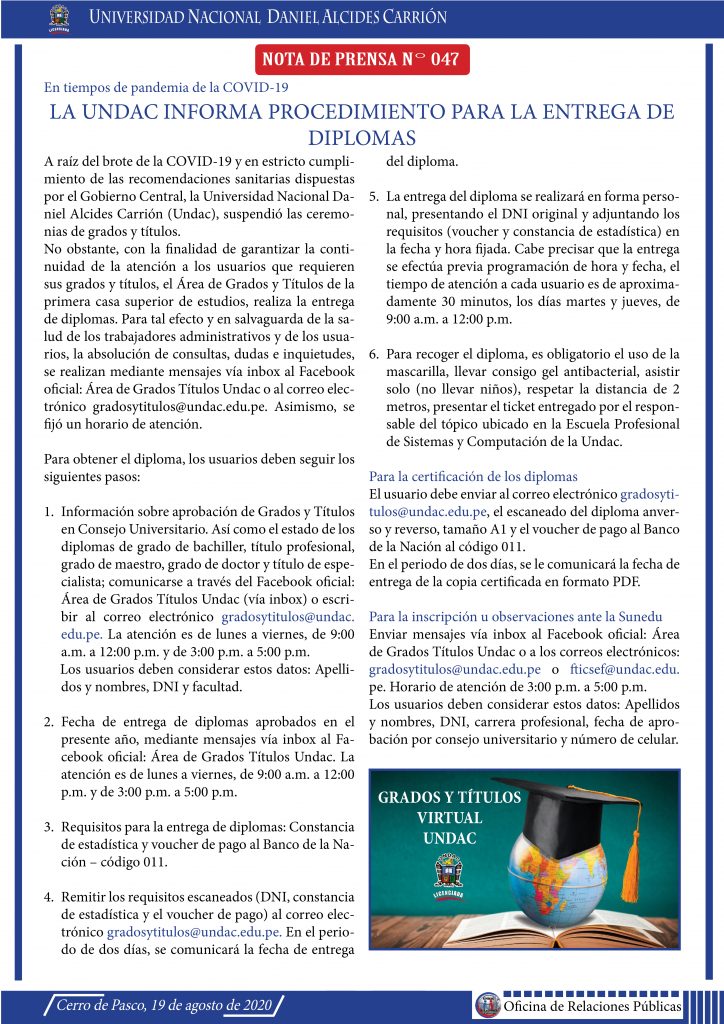 UNIVERSIDAD NACIONAL DANIEL ALCIDES CARRIÓN

NOTA DE PRENSA N° 047

En tiempos de pandemia de la COVID-19

LA UNDAC INFORMA PROCEDIMIENTO PARA LA ENTREGA DE DIPLOMAS

A raíz del brote de la COVID-19 y en estricto cumplimiento de las recomendaciones sanitarias dispuestas por el Gobierno Central, la Universidad Nacional Daniel Alcides Carrión (Undac), suspendió las ceremonias de grados y títulos.
No obstante, con la finalidad de garantizar la continuidad de la atención a los usuarios que requieren sus grados y títulos, el Área de Grados y Títulos de la primera casa superior de estudios, realiza la entrega de diplomas. Para tal efecto y en salvaguarda de la salud de los trabajadores administrativos y de los usuarios, la absolución de consultas, dudas e inquietudes, se realizan mediante mensajes vía inbox al Facebook oficial: Área de Grados Títulos Undac o al correo electrónico gradosytitulos@undac.edu.pe. Asimismo, se fijó un horario de atención.

Para obtener el diploma, los usuarios deben seguir los siguientes pasos:

1. Información sobre aprobación de Grados y Títulos en Consejo Universitario. Así como el estado de los diplomas de grado de bachiller, título profesional, grado de maestro, grado de doctor y título de especialista; comunicarse a través del Facebook oficial: Área de Grados Títulos Undac (vía inbox) o escribir al correo electrónico gradosytitulos@undac.edu.pe. La atención es de lunes a viernes, de 9:00 a.m. a 12:00 p.m. y de 3:00 p.m. a 5:00 p.m.
Los usuarios deben considerar estos datos: Apellidos y nombres, DNI y facultad.

2. Fecha de entrega de diplomas aprobados en el presente año, mediante mensajes vía inbox al Facebook oficial: Área de Grados Títulos Undac. La atención es de lunes a viernes, de 9:00 a.m. a 12:00 p.m. y de 3:00 p.m. a 5:00 p.m.

3. Requisitos para la entrega de diplomas: Constancia de estadística y voucher de pago al Banco de la Nación – código 011.

4. Remitir los requisitos escaneados (DNI, constancia de estadística y el voucher de pago) al correo electrónico gradosytitulos@undac.edu.pe. En el periodo de dos días, se comunicará la fecha de entrega del diploma.

5. La entrega del diploma se realizará en forma personal, presentando el DNI original y adjuntando los requisitos (voucher y constancia de estadística) en la fecha y hora fijada. Cabe precisar que la entrega se efectúa previa programación de hora y fecha, el tiempo de atención a cada usuario es de aproximadamente 30 minutos, los días martes y jueves, de 9:00 a.m. a 12:00 p.m.

6. Para recoger el diploma, es obligatorio el uso de la mascarilla, llevar consigo gel antibacterial, asistir solo (no llevar niños), respetar la distancia de 2 metros, presentar el ticket entregado por el responsable del tópico ubicado en la Escuela Profesional de Sistemas y Computación de la Undac.

Para la certificación de los diplomas
El usuario debe enviar al correo electrónico gradosytitulos@undac.edu.pe, el escaneado del diploma anverso y reverso, tamaño A1 y el voucher de pago al Banco de la Nación al código 011.
En el periodo de dos días, se le comunicará la fecha de entrega de la copia certificada en formato PDF.

Para la inscripción u observaciones ante la Sunedu
Enviar mensajes vía inbox al Facebook oficial: Área de Grados Títulos Undac o a los correos electrónicos: gradosytitulos@undac.edu.pe o fticsef@undac.edu.pe. Horario de atención de 3:00 p.m. a 5:00 p.m.
Los usuarios deben considerar estos datos: Apellidos y nombres, DNI, carrera profesional, fecha de aprobación por consejo universitario y número de celular.

GRADOS Y TÍTULOS VIRTUAL UNDAC

Cerro de Pasco, 19 de agosto de 2020

Oficina de Relaciones Públicas